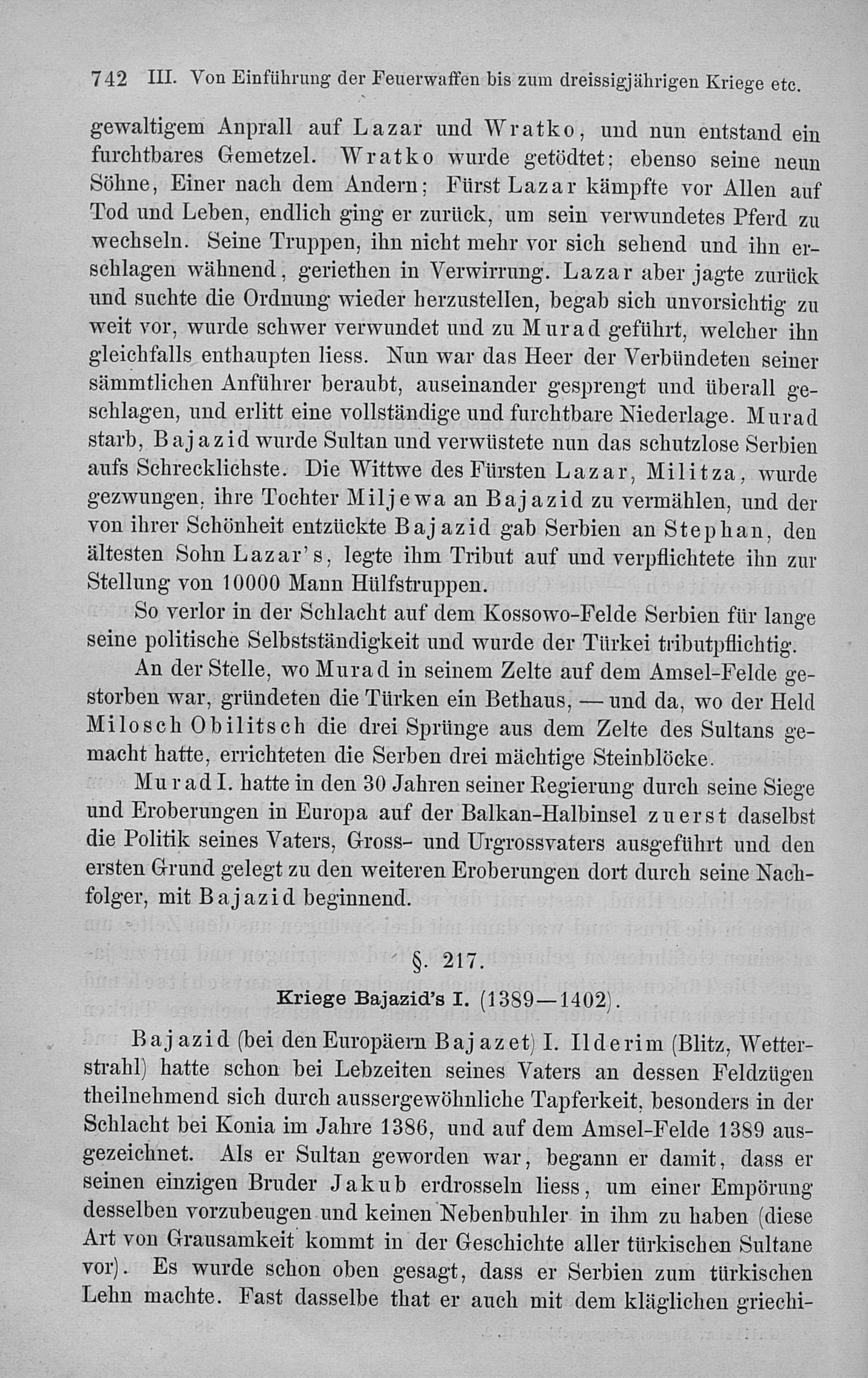 742 III. Von Einführung der Feuerwaffen bis zum dreissigjährigen Kriege etc.

gewaltigem Anprall auf Lazar und Wratko, und nun entstand ein furchtbares Gemetzel. Wratko wurde getödtet; ebenso seine neun Söhne, Einer nach dem Andern; Fürst Lazar kämpfte vor Allen auf Tod und Leben, endlich ging er zurück, um sein verwundetes Pferd zu wechseln. Seine Truppen, ihn nicht mehr vor sich sehend und ihn erschlagen wähnend, geriethen in Verwirrung. Lazar aber jagte zurück und suchte die Ordnung wieder herzustellen, begab sich unvorsichtig zu weit vor, wurde schwer verwundet und zu Murad geführt, welcher ihn gleichfalls enthaupten liess. Nun war das Heer der Verbündeten seiner sämmtlichen Anführer beraubt, auseinander gesprengt und überall geschlagen, und erlitt eine vollständige und furchtbare Niederlage. Murad starb, Bajazid wurde Sultan und verwüstete nun das schutzlose Serbien aufs Schrecklichste. Die Wittwe des Fürsten Lazar, Militza, wurde gezwungen, ihre Tochter Miljewa an Bajazid zu vermählen, und der von ihrer Schönheit entzückte Bajazid gab Serbien an Stephan, den ältesten Sohn Lazar's, legte ihm Tribut auf und verpflichtete ihn zur Stellung von 10000 Mann Hülfstruppen.

So verlor in der Schlacht auf dem Kossowo-Felde Serbien für lange seine politische Selbstständigkeit und wurde der Türkei tributpflichtig.

An der Stelle, wo Murad in seinem Zelte auf dem Amsel-Felde gestorben war, gründeten die Türken ein Bethaus, — und da, wo der Held Milosch Obilitsch die drei Sprünge aus dem Zelte des Sultans gemacht hatte, errichteten die Serben drei mächtige Steinblöcke.

Murad I. hatte in den 30 Jahren seiner Regierung durch seine Siege und Eroberungen in Europa auf der Balkan-Halbinsel zuerst daselbst die Politik seines Vaters, Gross- und Urgrossvaters ausgeführt und den ersten Grund gelegt zu den weiteren Eroberungen dort durch seine Nachfolger, mit Bajazid beginnend.

§. 217.

Kriege Bajazid's I. (1389—1402).

Bajazid (bei den Europäern Bajazet) I. Ilderim (Blitz, Wetterstrahl) hatte schon bei Lebzeiten seines Vaters an dessen Feldzügen theilnehmend sich durch aussergewöhnliche Tapferkeit, besonders in der Schlacht bei Konia im Jahre 1386, und auf dem Amsel-Felde 1389 ausgezeichnet. Als er Sultan geworden war, begann er damit, dass er seinen einzigen Bruder Jakub erdrosseln liess, um einer Empörung desselben vorzubeugen und keinen Nebenbuhler in ihm zu haben (diese Art von Grausamkeit kommt in der Geschichte aller türkischen Sultane vor). Es wurde schon oben gesagt, dass er Serbien zum türkischen Lehn machte. Fast dasselbe that er auch mit dem kläglichen griechi-